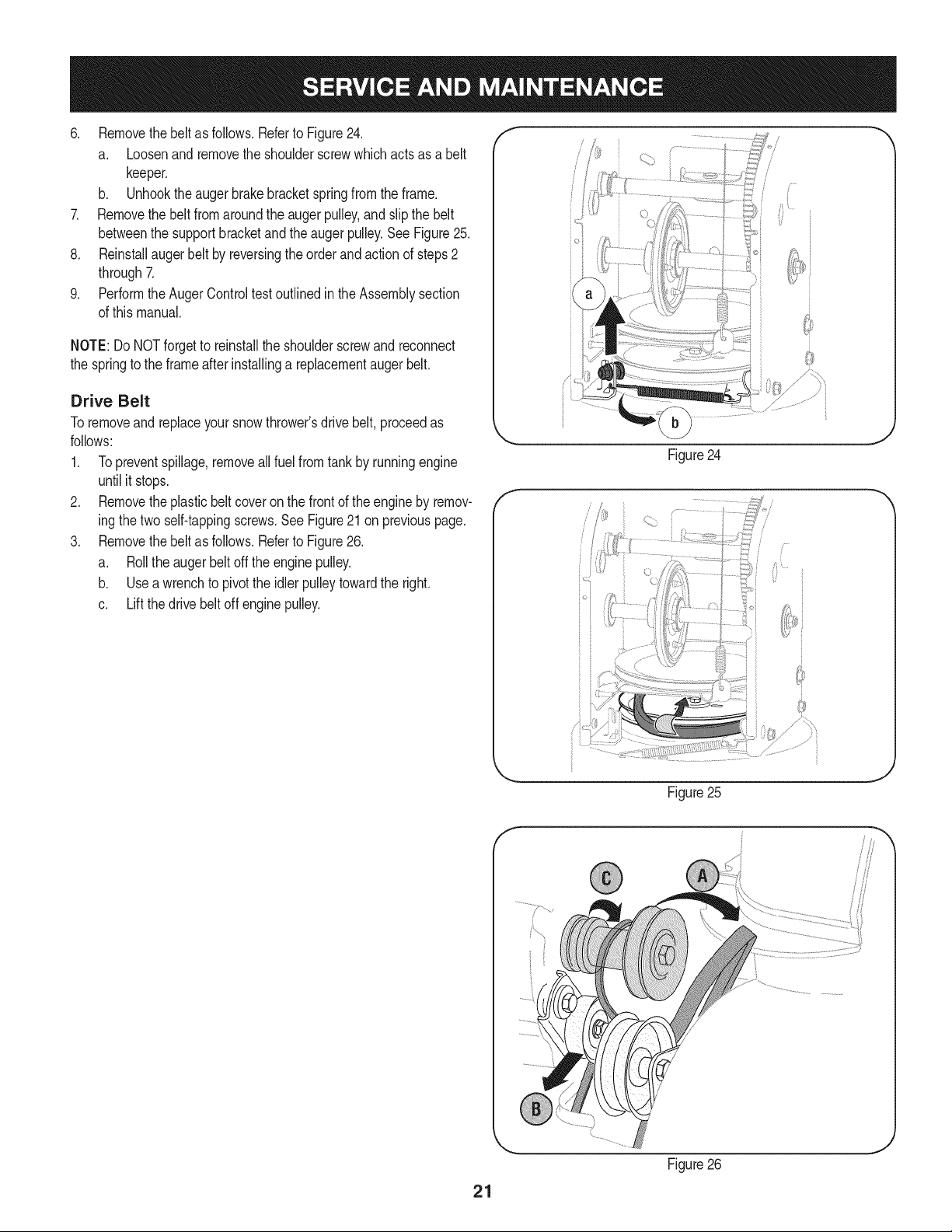 SERVICE AND MAINTENANCE

6. Remove the belt as follows. Refer to Figure 24.
a. Loosen and remove the shoulder screw which acts as a belt keeper.
b. Unhook the auger brake bracket spring from the frame.
7. Remove the belt from around the auger pulley, and slip the belt between the support bracket and the auger pulley. See Figure 25.
8. Reinstall auger belt by reversing the order and action of steps 2 through 7.
9. Perform the Auger Control test outlined in the Assembly section of this manual.

NOTE: Do NOT forget to reinstall the shoulder screw and reconnect the spring to the frame after installing a replacement auger belt.

Drive Belt

To remove and replace your snow thrower's drive belt, proceed as follows:
1. To prevent spillage, remove all fuel from tank by running engine until it stops.
2. Remove the plastic belt cover on the front of the engine by removing the two self-tapping screws. See Figure 21 on previous page.
3. Remove the belt as follows. Refer to Figure 26.
a. Roll the auger belt off the engine pulley.
b. Use a wrench to pivot the idler pulley toward the right.
c. Lift the drive belt off engine pulley.

a

b

Figure 24

Figure 25

C

A

B

Figure 26

21